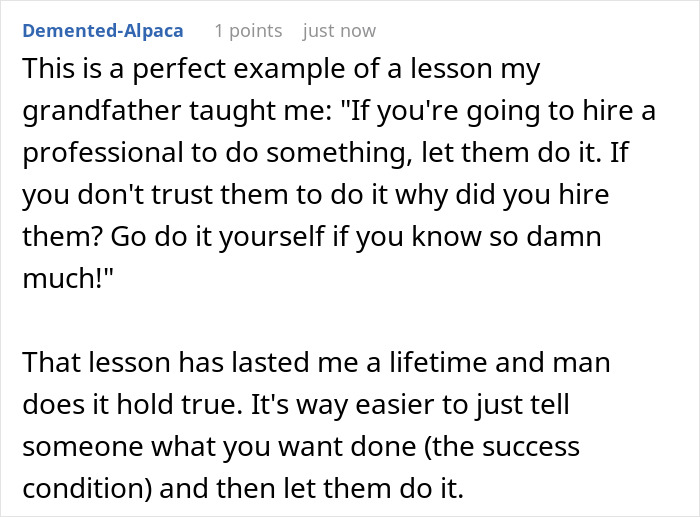 Demented-Alpaca 1 points just now

This is a perfect example of a lesson my grandfather taught me: "If you're going to hire a professional to do something, let them do it. If you don't trust them to do it why did you hire them? Go do it yourself if you know so damn much!"

That lesson has lasted me a lifetime and man does it hold true. It's way easier to just tell someone what you want done (the success condition) and then let them do it.